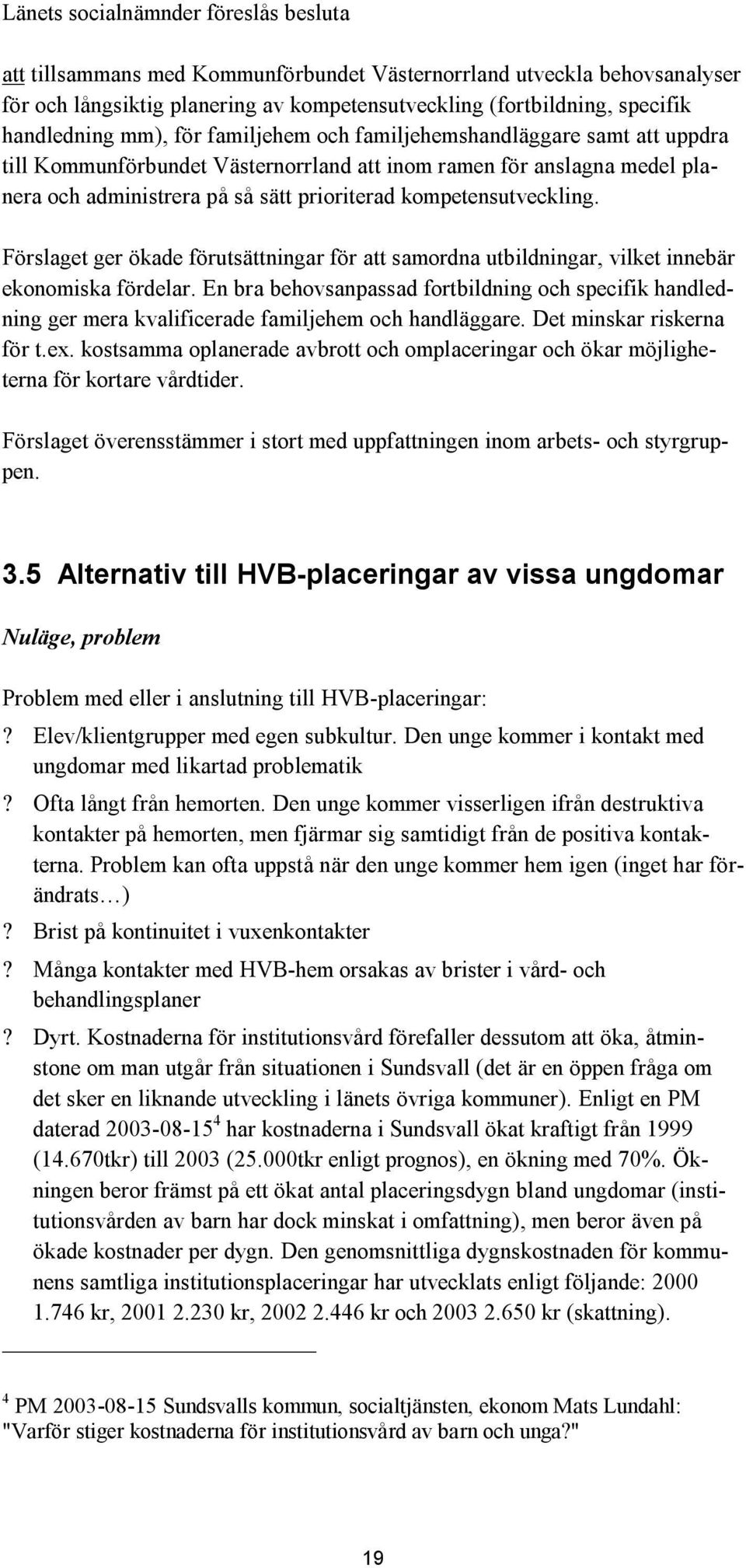 Länets socialnämnder föreslås besluta

att tillsammans med Kommunförbundet Västernorrland utveckla behovsanalyser för och långsiktig planering av kompetensutveckling (fortbildning, specifik handledning mm), för familjehem och familjehemshandläggare samt att uppdra till Kommunförbundet Västernorrland att inom ramen för anslagna medel planera och administrera på så sätt prioriterad kompetensutveckling.

Förslaget ger ökade förutsättningar för att samordna utbildningar, vilket innebär ekonomiska fördelar. En bra behovsanpassad fortbildning och specifik handledning ger mera kvalificerade familjehem och handläggare. Det minskar riskerna för t.ex. kostsamma oplanerade avbrott och omplaceringar och ökar möjligheterna för kortare vårdtider.

Förslaget överensstämmer i stort med uppfattningen inom arbets- och styrgruppen.

3.5 Alternativ till HVB-placeringar av vissa ungdomar

Nuläge, problem

Problem med eller i anslutning till HVB-placeringar:

? Elev/klientgrupper med egen subkultur. Den unge kommer i kontakt med ungdomar med likartad problematik

? Ofta långt från hemorten. Den unge kommer visserligen ifrån destruktiva kontakter på hemorten, men fjärmar sig samtidigt från de positiva kontakterna. Problem kan ofta uppstå när den unge kommer hem igen (inget har förändrats…)

? Brist på kontinuitet i vuxenkontakter

? Många kontakter med HVB-hem orsakas av brister i vård- och behandlingsplaner

? Dyrt. Kostnaderna för institutionsvård förefaller dessutom att öka, åtminstone om man utgår från situationen i Sundsvall (det är en öppen fråga om det sker en liknande utveckling i länets övriga kommuner). Enligt en PM daterad 2003-08-15$^4$ har kostnaderna i Sundsvall ökat kraftigt från 1999 (14.670tkr) till 2003 (25.000tkr enligt prognos), en ökning med 70%. Ökningen beror främst på ett ökat antal placeringsdygn bland ungdomar (institutionsvården av barn har dock minskat i omfattning), men beror även på ökade kostnader per dygn. Den genomsnittliga dygnskostnaden för kommunens samtliga institutionsplaceringar har utvecklats enligt följande: 2000 1.746 kr, 2001 2.230 kr, 2002 2.446 kr och 2003 2.650 kr (skattning).

$^4$ PM 2003-08-15 Sundsvalls kommun, socialtjänsten, ekonom Mats Lundahl: "Varför stiger kostnaderna för institutionsvård av barn och unga?"

19